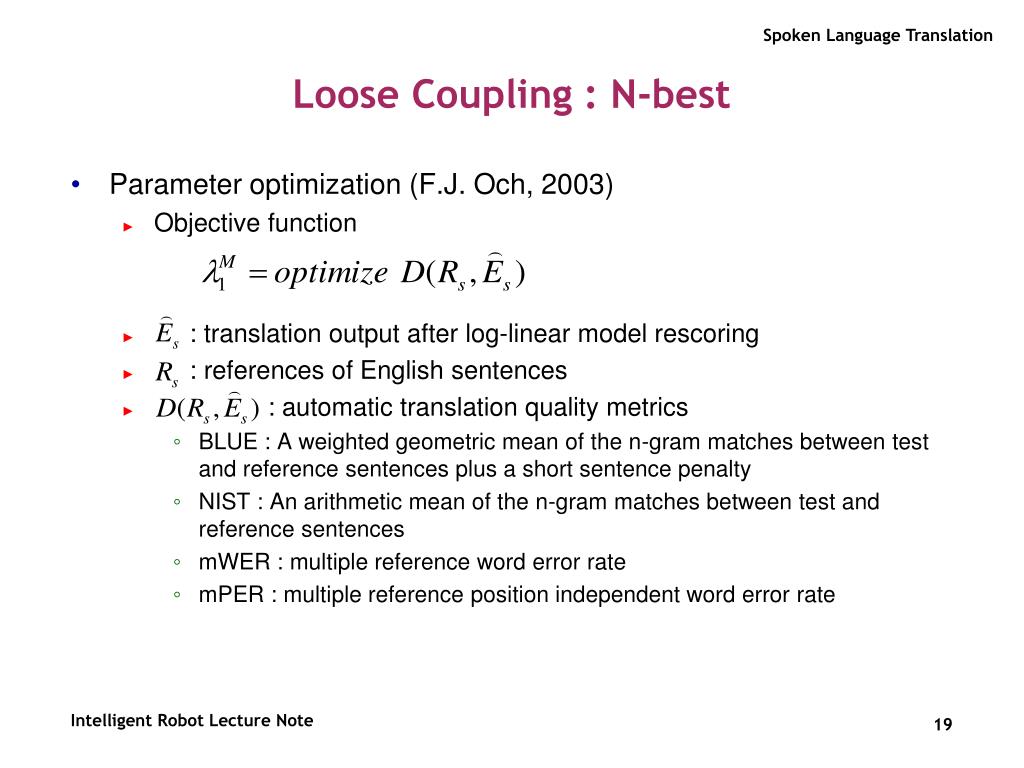 Spoken Language Translation

Loose Coupling : N-best

• Parameter optimization (F.J. Och, 2003)
► Objective function
$\lambda_1^M = optimize\ D(R_s, \widehat{E}_s)$
► $\widehat{E}_s$ : translation output after log-linear model rescoring
► $R_s$ : references of English sentences
► $D(R_s, \widehat{E}_s)$ : automatic translation quality metrics
◦ BLUE : A weighted geometric mean of the n-gram matches between test and reference sentences plus a short sentence penalty
◦ NIST : An arithmetic mean of the n-gram matches between test and reference sentences
◦ mWER : multiple reference word error rate
◦ mPER : multiple reference position independent word error rate

Intelligent Robot Lecture Note

19